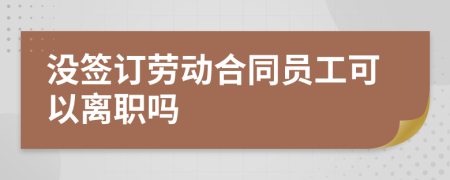 没签订劳动合同员工可以离职吗